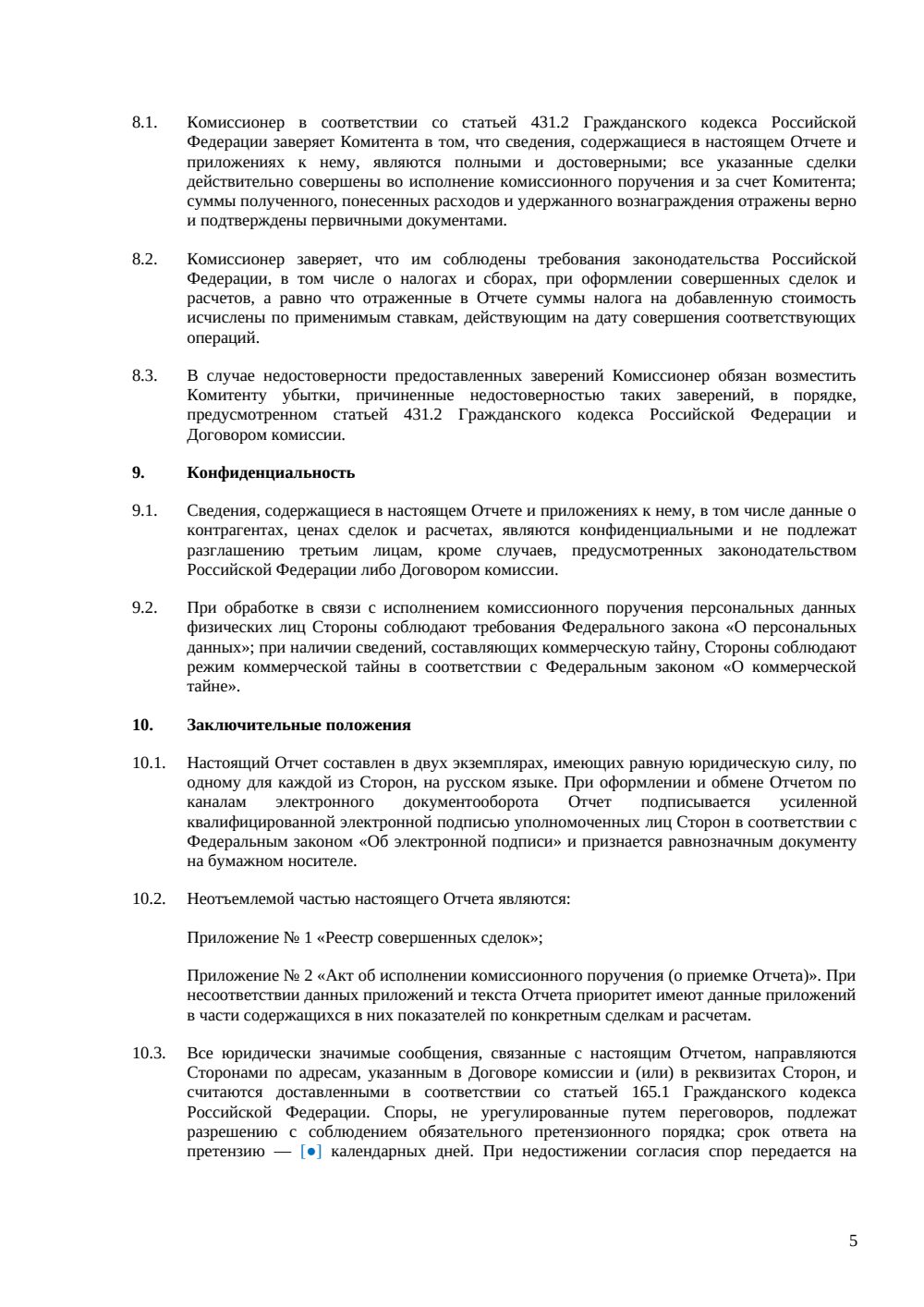 8.1. Комиссионер в соответствии со статьей 431.2 Гражданского кодекса Российской Федерации заверяет Комитента в том, что сведения, содержащиеся в настоящем Отчете и приложениях к нему, являются полными и достоверными; все указанные сделки действительно совершены во исполнение комиссионного поручения и за счет Комитента; суммы полученного, понесенных расходов и удержанного вознаграждения отражены верно и подтверждены первичными документами.

8.2. Комиссионер заверяет, что им соблюдены требования законодательства Российской Федерации, в том числе о налогах и сборах, при оформлении совершенных сделок и расчетов, а равно что отраженные в Отчете суммы налога на добавленную стоимость исчислены по применимым ставкам, действующим на дату совершения соответствующих операций.

8.3. В случае недостоверности предоставленных заверений Комиссионер обязан возместить Комитенту убытки, причиненные недостоверностью таких заверений, в порядке, предусмотренном статьей 431.2 Гражданского кодекса Российской Федерации и Договором комиссии.

9. Конфиденциальность

9.1. Сведения, содержащиеся в настоящем Отчете и приложениях к нему, в том числе данные о контрагентах, ценах сделок и расчетах, являются конфиденциальными и не подлежат разглашению третьим лицам, кроме случаев, предусмотренных законодательством Российской Федерации либо Договором комиссии.

9.2. При обработке в связи с исполнением комиссионного поручения персональных данных физических лиц Стороны соблюдают требования Федерального закона «О персональных данных»; при наличии сведений, составляющих коммерческую тайну, Стороны соблюдают режим коммерческой тайны в соответствии с Федеральным законом «О коммерческой тайне».

10. Заключительные положения

10.1. Настоящий Отчет составлен в двух экземплярах, имеющих равную юридическую силу, по одному для каждой из Сторон, на русском языке. При оформлении и обмене Отчетом по каналам электронного документооборота Отчет подписывается усиленной квалифицированной электронной подписью уполномоченных лиц Сторон в соответствии с Федеральным законом «Об электронной подписи» и признается равнозначным документу на бумажном носителе.

10.2. Неотъемлемой частью настоящего Отчета являются:

Приложение № 1 «Реестр совершенных сделок»;

Приложение № 2 «Акт об исполнении комиссионного поручения (о приемке Отчета)». При несоответствии данных приложений и текста Отчета приоритет имеют данные приложений в части содержащихся в них показателей по конкретным сделкам и расчетам.

10.3. Все юридически значимые сообщения, связанные с настоящим Отчетом, направляются Сторонами по адресам, указанным в Договоре комиссии и (или) в реквизитах Сторон, и считаются доставленными в соответствии со статьей 165.1 Гражданского кодекса Российской Федерации. Споры, не урегулированные путем переговоров, подлежат разрешению с соблюдением обязательного претензионного порядка; срок ответа на претензию — [•] календарных дней. При недостижении согласия спор передается на

5